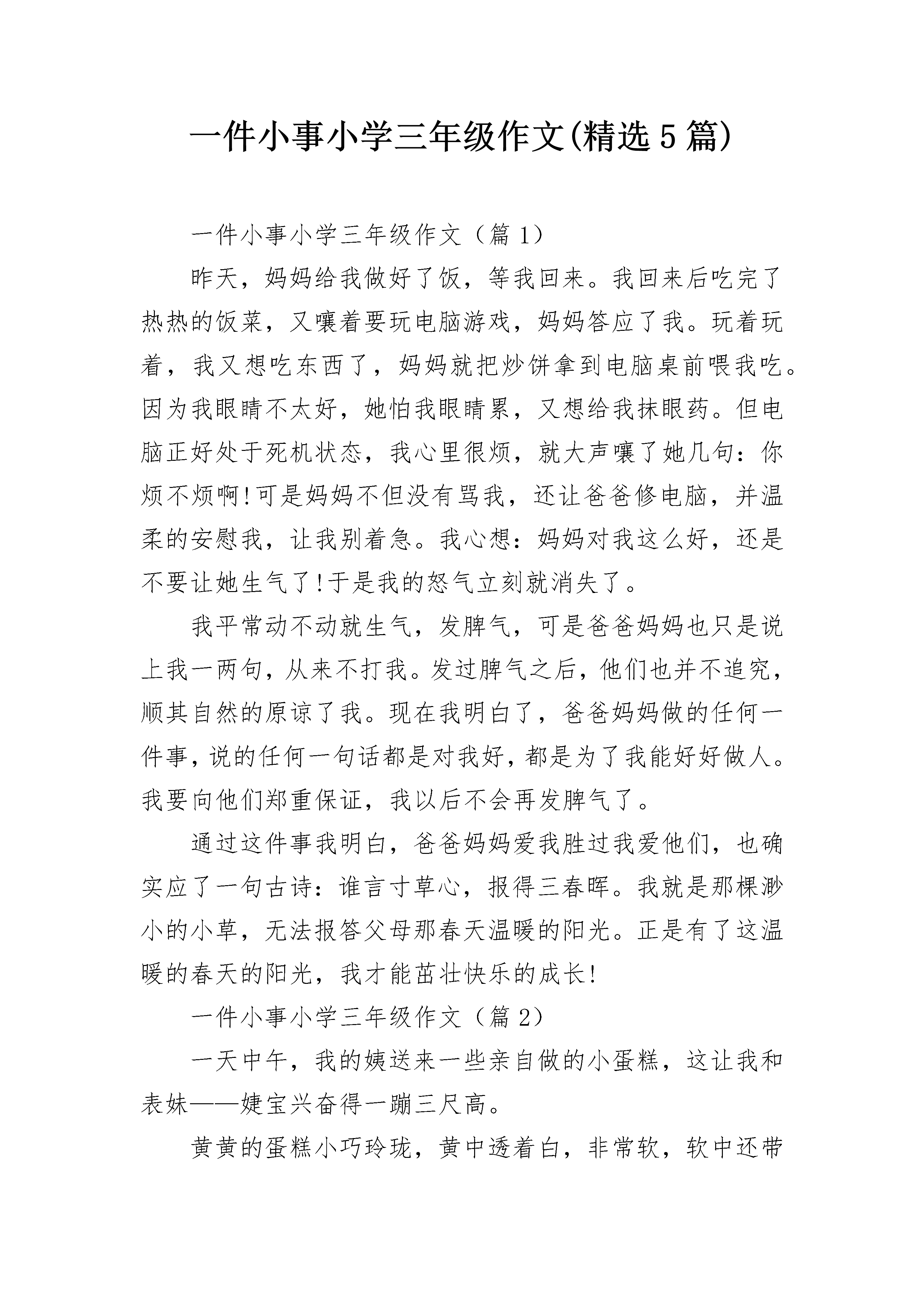 一件小事小学三年级作文(精选5篇)

一件小事小学三年级作文（篇1）

昨天，妈妈给我做好了饭，等我回来。我回来后吃完了热热的饭菜，又嚷着要玩电脑游戏，妈妈答应了我。玩着玩着，我又想吃东西了，妈妈就把炒饼拿到电脑桌前喂我吃。因为我眼睛不太好，她怕我眼睛累，又想给我抹眼药。但电脑正好处于死机状态，我心里很烦，就大声嚷了她几句：你烦不烦啊!可是妈妈不但没有骂我，还让爸爸修电脑，并温柔的安慰我，让我别着急。我心想：妈妈对我这么好，还是不要让她生气了!于是我的怒气立刻就消失了。

我平常动不动就生气，发脾气，可是爸爸妈妈也只是说上我一两句，从来不打我。发过脾气之后，他们也并不追究，顺其自然的原谅了我。现在我明白了，爸爸妈妈做的任何一件事，说的任何一句话都是对我好，都是为了我能好好做人。我要向他们郑重保证，我以后不会再发脾气了。

通过这件事我明白，爸爸妈妈爱我胜过我爱他们，也确实应了一句古诗：谁言寸草心，报得三春晖。我就是那棵渺小的小草，无法报答父母那春天温暖的阳光。正是有了这温暖的春天的阳光，我才能茁壮快乐的成长!

一件小事小学三年级作文（篇2）

一天中午，我的姨送来一些亲自做的小蛋糕，这让我和表妹——婕宝兴奋得一蹦三尺高。

黄黄的蛋糕小巧玲珑，黄中透着白，非常软，软中还带